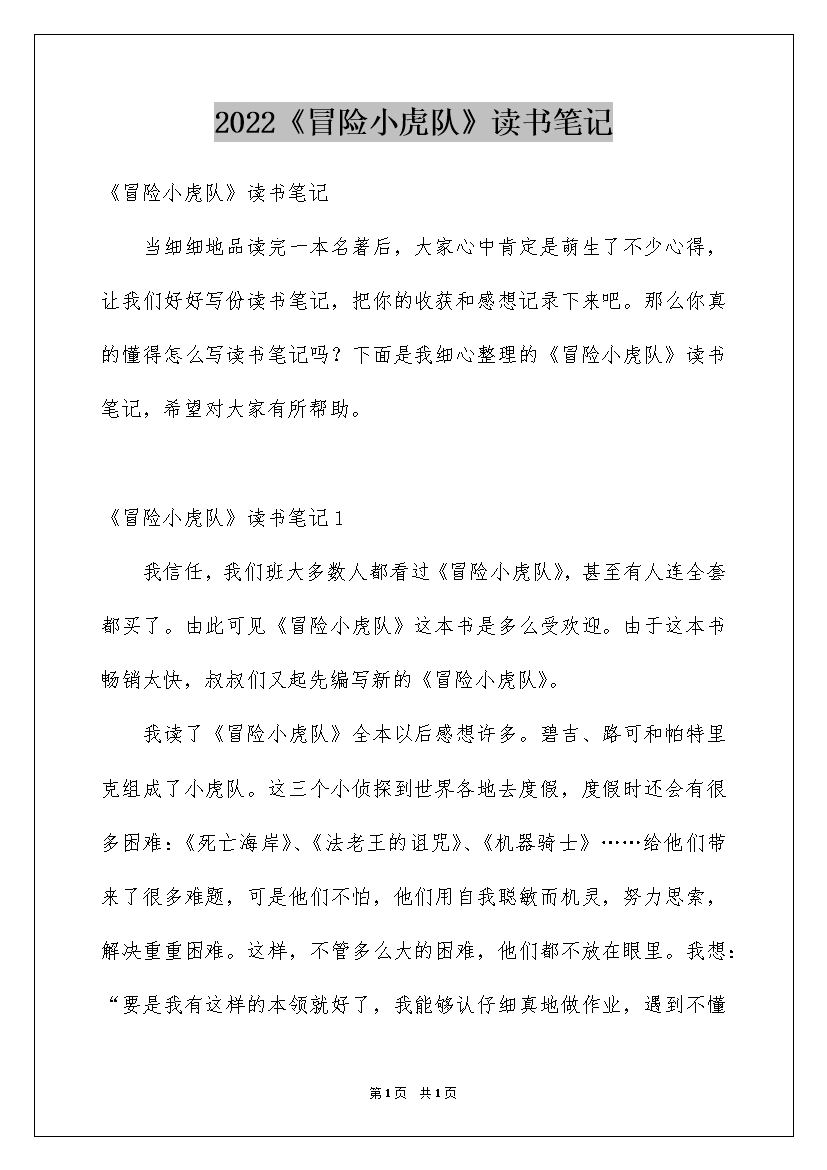 2022《冒险小虎队》读书笔记

《冒险小虎队》读书笔记

当细细地品读完一本名著后，大家心中肯定是萌生了不少心得，让我们好好写份读书笔记，把你的收获和感想记录下来吧。那么你真的懂得怎么写读书笔记吗？下面是我细心整理的《冒险小虎队》读书笔记，希望对大家有所帮助。

《冒险小虎队》读书笔记1

我信任，我们班大多数人都看过《冒险小虎队》，甚至有人连全套都买了。由此可见《冒险小虎队》这本书是多么受欢迎。由于这本书畅销太快，叔叔们又起先编写新的《冒险小虎队》。

我读了《冒险小虎队》全本以后感想许多。碧吉、路可和帕特里克组成了小虎队。这三个小侦探到世界各地去度假，度假时还会有很多困难：《死亡海岸》、《法老王的诅咒》、《机器骑士》……给他们带来了很多难题，可是他们不怕，他们用自我聪敏而机灵，努力思索，解决重重困难。这样，不管多么大的困难，他们都不放在眼里。我想：“要是我有这样的本领就好了，我能够认仔细真地做作业，遇到不懂

第1页 共1页